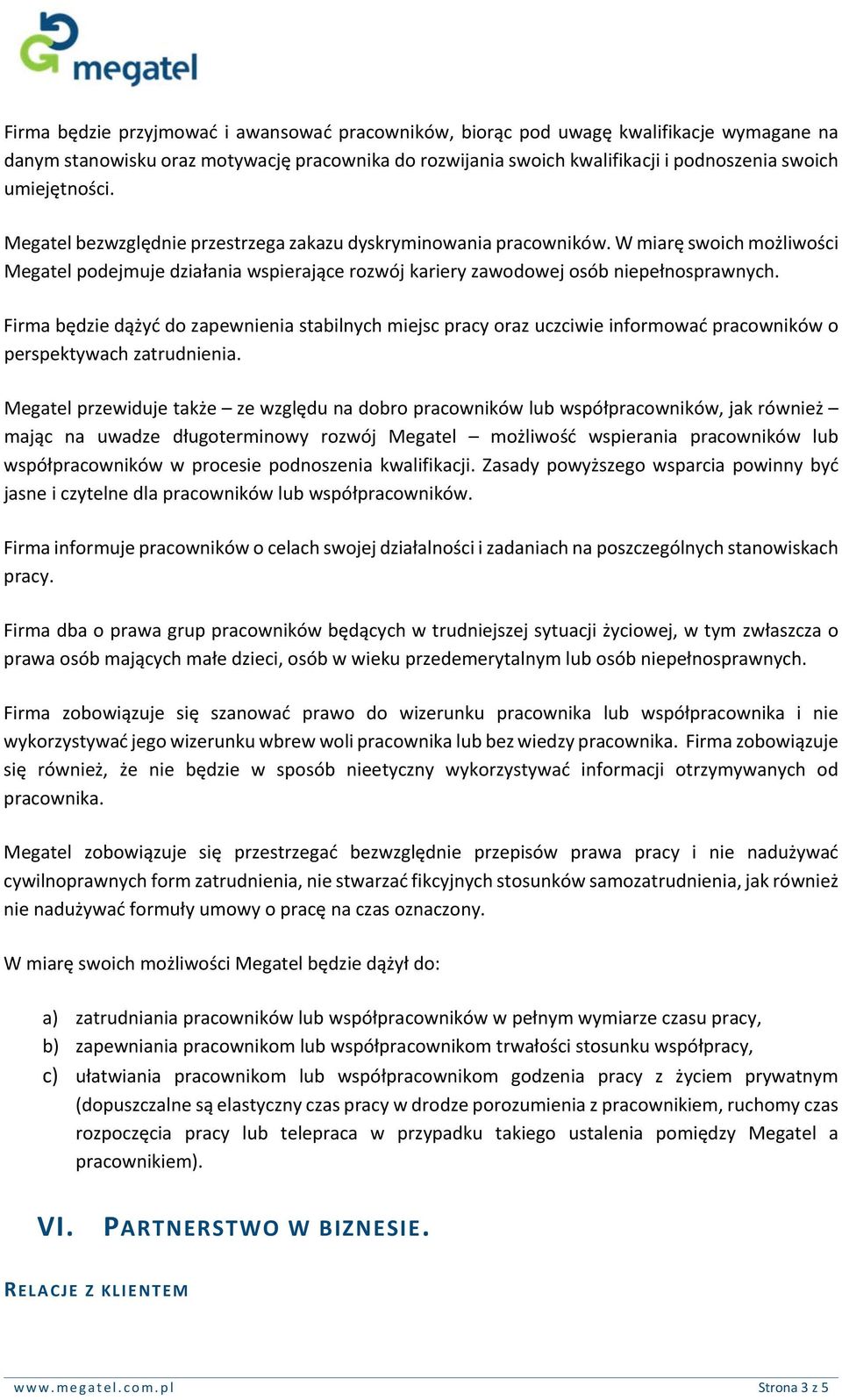 megatel

Firma będzie przyjmować i awansować pracowników, biorąc pod uwagę kwalifikacje wymagane na danym stanowisku oraz motywację pracownika do rozwijania swoich kwalifikacji i podnoszenia swoich umiejętności.

Megatel bezwzględnie przestrzega zakazu dyskryminowania pracowników. W miarę swoich możliwości Megatel podejmuje działania wspierające rozwój kariery zawodowej osób niepełnosprawnych.

Firma będzie dążyć do zapewnienia stabilnych miejsc pracy oraz uczciwie informować pracowników o perspektywach zatrudnienia.

Megatel przewiduje także – ze względu na dobro pracowników lub współpracowników, jak również – mając na uwadze długoterminowy rozwój Megatel – możliwość wspierania pracowników lub współpracowników w procesie podnoszenia kwalifikacji. Zasady powyższego wsparcia powinny być jasne i czytelne dla pracowników lub współpracowników.

Firma informuje pracowników o celach swojej działalności i zadaniach na poszczególnych stanowiskach pracy.

Firma dba o prawa grup pracowników będących w trudniejszej sytuacji życiowej, w tym zwłaszcza o prawa osób mających małe dzieci, osób w wieku przedemerytalnym lub osób niepełnosprawnych.

Firma zobowiązuje się szanować prawo do wizerunku pracownika lub współpracownika i nie wykorzystywać jego wizerunku wbrew woli pracownika lub bez wiedzy pracownika. Firma zobowiązuje się również, że nie będzie w sposób nieetyczny wykorzystywać informacji otrzymywanych od pracownika.

Megatel zobowiązuje się przestrzegać bezwzględnie przepisów prawa pracy i nie nadużywać cywilnoprawnych form zatrudnienia, nie stwarzać fikcyjnych stosunków samozatrudnienia, jak również nie nadużywać formuły umowy o pracę na czas oznaczony.

W miarę swoich możliwości Megatel będzie dążył do:

a) zatrudniania pracowników lub współpracowników w pełnym wymiarze czasu pracy,
b) zapewniania pracownikom lub współpracownikom trwałości stosunku współpracy,
c) ułatwiania pracownikom lub współpracownikom godzenia pracy z życiem prywatnym (dopuszczalne są elastyczny czas pracy w drodze porozumienia z pracownikiem, ruchomy czas rozpoczęcia pracy lub telepraca w przypadku takiego ustalenia pomiędzy Megatel a pracownikiem).

VI. PARTNERSTWO W BIZNESIE.

RELACJE Z KLIENTEM

www.megatel.com.pl Strona 3 z 5